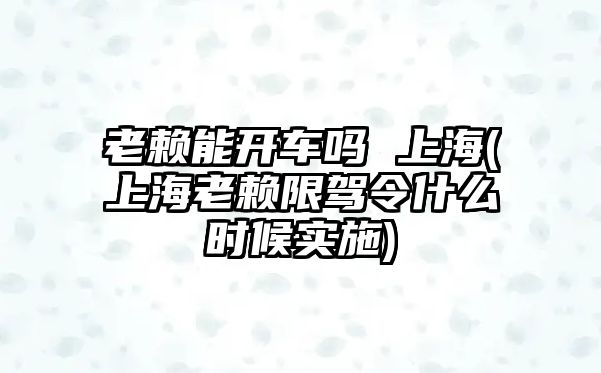 老赖能开车吗 上海(上海老赖限驾令什么时候实施)